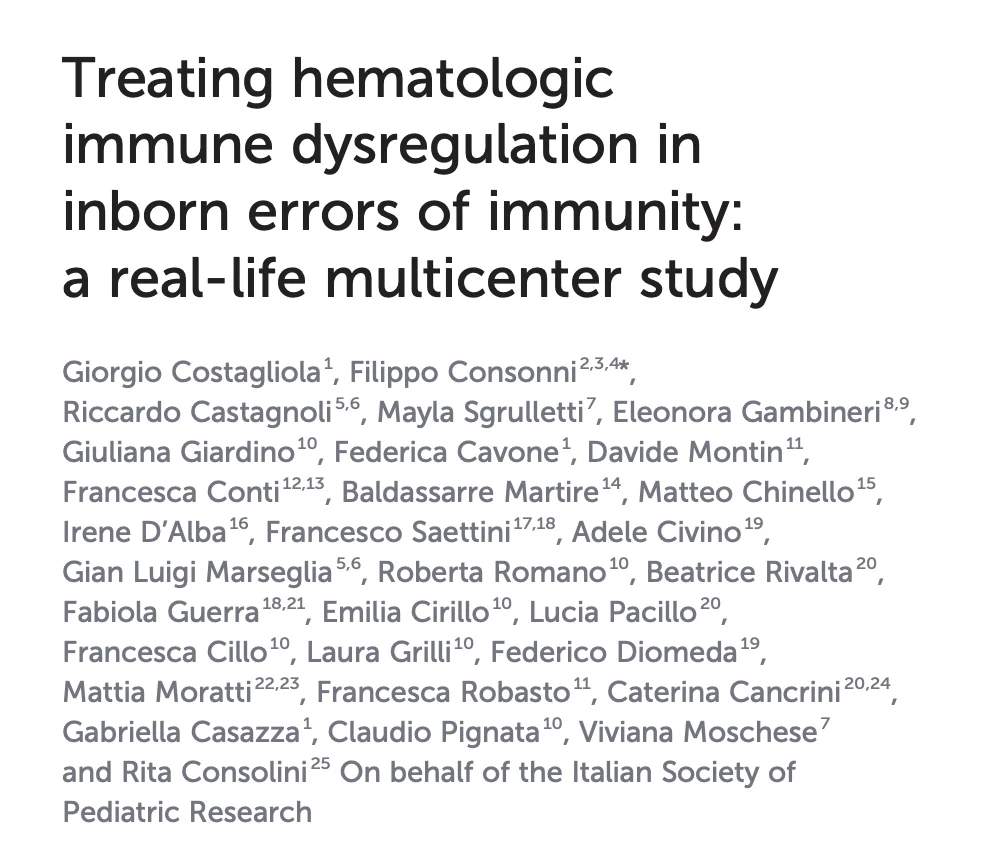 Treating hematologic immune dysregulation in inborn errors of immunity: a real-life multicenter study

Giorgio Costagliola$^{1}$, Filippo Consonni$^{2,3,4*}$, Riccardo Castagnoli$^{5,6}$, Mayla Sgrulletti$^{7}$, Eleonora Gambineri$^{8,9}$, Giuliana Giardino$^{10}$, Federica Cavone$^{1}$, Davide Montin$^{11}$, Francesca Conti$^{12,13}$, Baldassarre Martire$^{14}$, Matteo Chinello$^{15}$, Irene D'Alba$^{16}$, Francesco Saettini$^{17,18}$, Adele Civino$^{19}$, Gian Luigi Marseglia$^{5,6}$, Roberta Romano$^{10}$, Beatrice Rivalta$^{20}$, Fabiola Guerra$^{18,21}$, Emilia Cirillo$^{10}$, Lucia Pacillo$^{20}$, Francesca Cillo$^{10}$, Laura Grilli$^{10}$, Federico Diomeda$^{19}$, Mattia Moratti$^{22,23}$, Francesca Robasto$^{11}$, Caterina Cancrini$^{20,24}$, Gabriella Casazza$^{1}$, Claudio Pignata$^{10}$, Viviana Moschese$^{7}$ and Rita Consolini$^{25}$ On behalf of the Italian Society of Pediatric Research